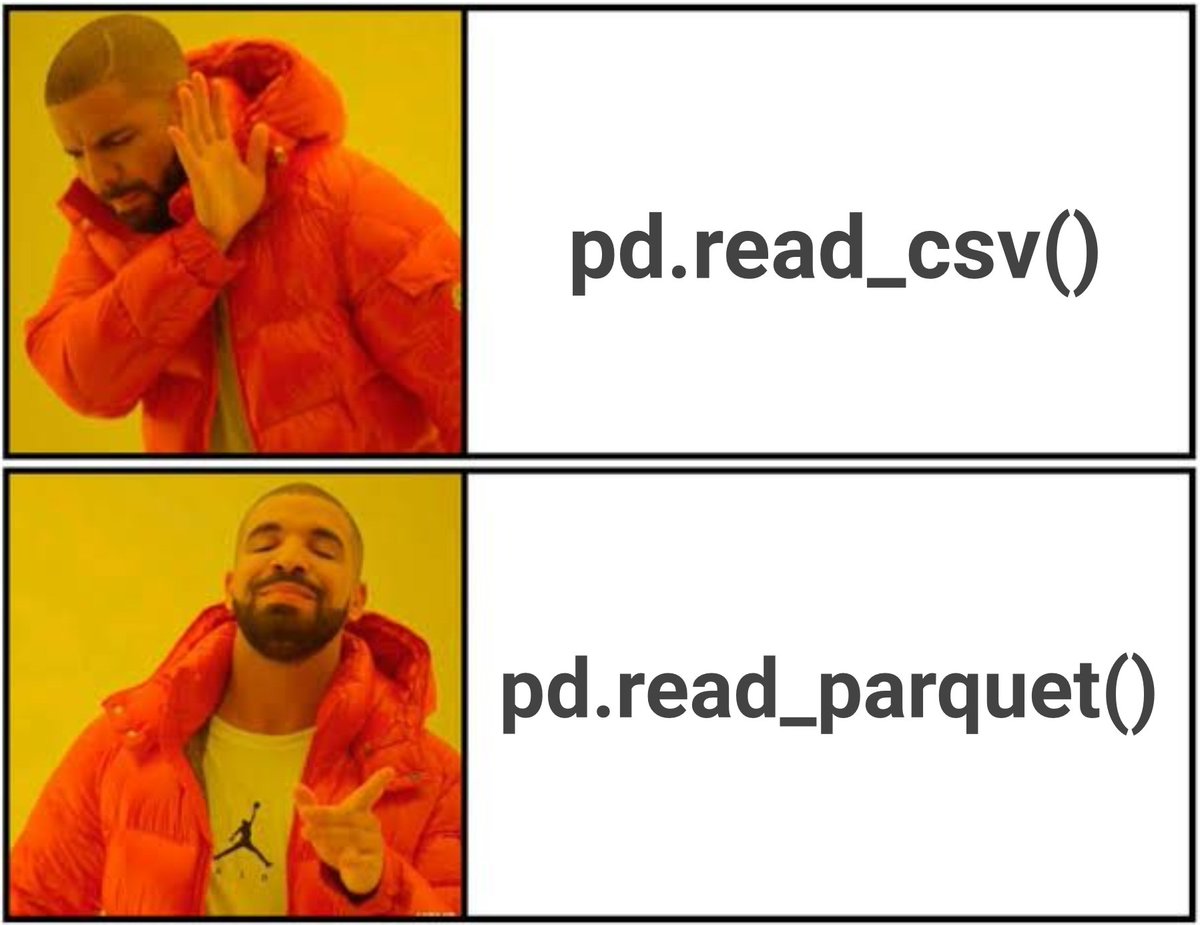 pd.read_csv()

pd.read_parquet()